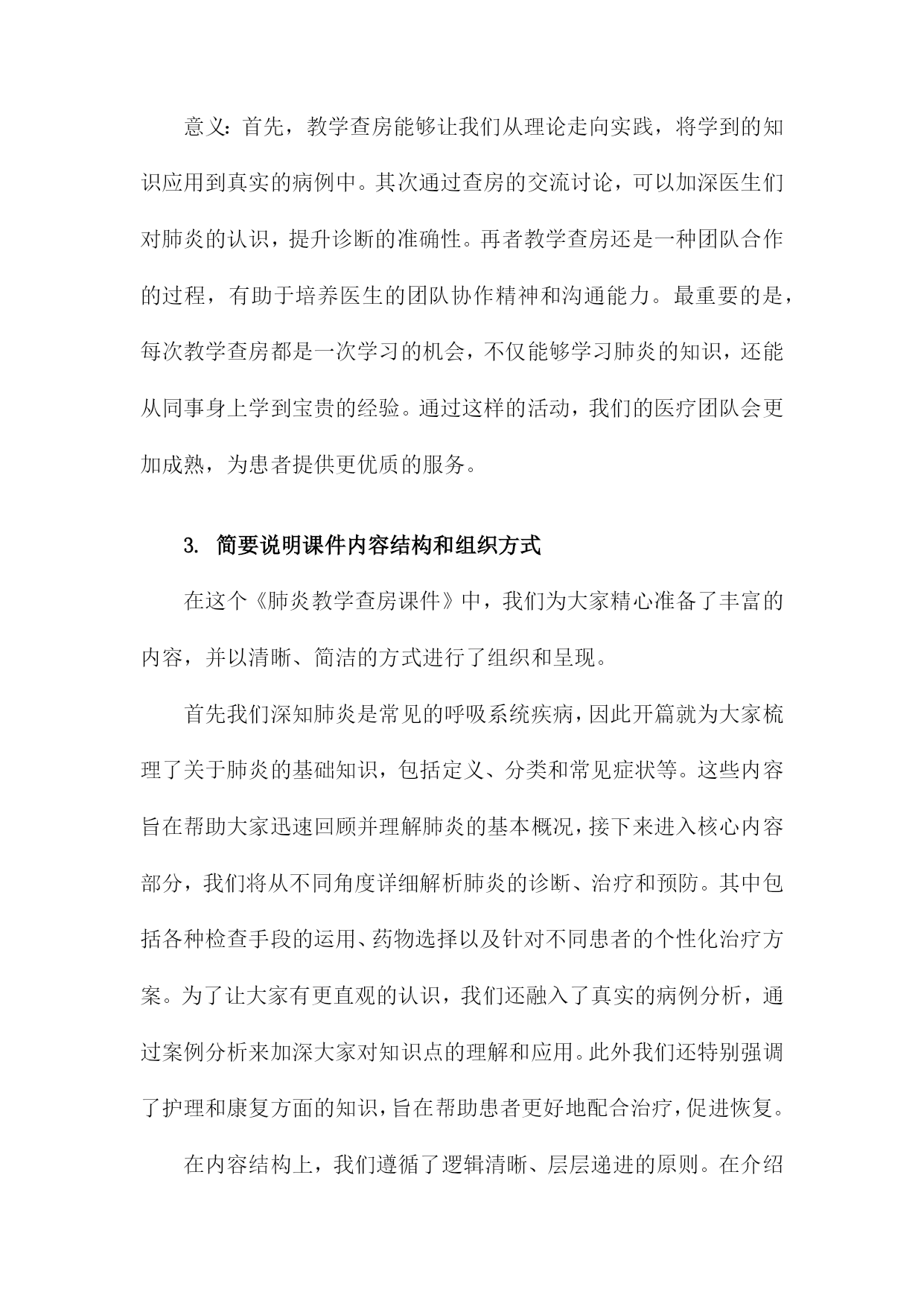 意义：首先，教学查房能够让我们从理论走向实践，将学到的知识应用到真实的病例中。其次通过查房的交流讨论，可以加深医生们对肺炎的认识，提升诊断的准确性。再者教学查房还是一种团队合作的过程，有助于培养医生的团队协作精神和沟通能力。最重要的是，每次教学查房都是一次学习的机会，不仅能够学习肺炎的知识，还能从同事身上学到宝贵的经验。通过这样的活动，我们的医疗团队会更加成熟，为患者提供更优质的服务。

3. 简要说明课件内容结构和组织方式

在这个《肺炎教学查房课件》中，我们为大家精心准备了丰富的内容，并以清晰、简洁的方式进行了组织和呈现。

首先我们深知肺炎是常见的呼吸系统疾病，因此开篇就为大家梳理了关于肺炎的基础知识，包括定义、分类和常见症状等。这些内容旨在帮助大家迅速回顾并理解肺炎的基本概况，接下来进入核心内容部分，我们将从不同角度详细解析肺炎的诊断、治疗和预防。其中包括各种检查手段的运用、药物选择以及针对不同患者的个性化治疗方案。为了让大家有更直观的认识，我们还融入了真实的病例分析，通过案例分析来加深大家对知识点的理解和应用。此外我们还特别强调了护理和康复方面的知识，旨在帮助患者更好地配合治疗，促进恢复。

在内容结构上，我们遵循了逻辑清晰、层层递进的原则。在介绍